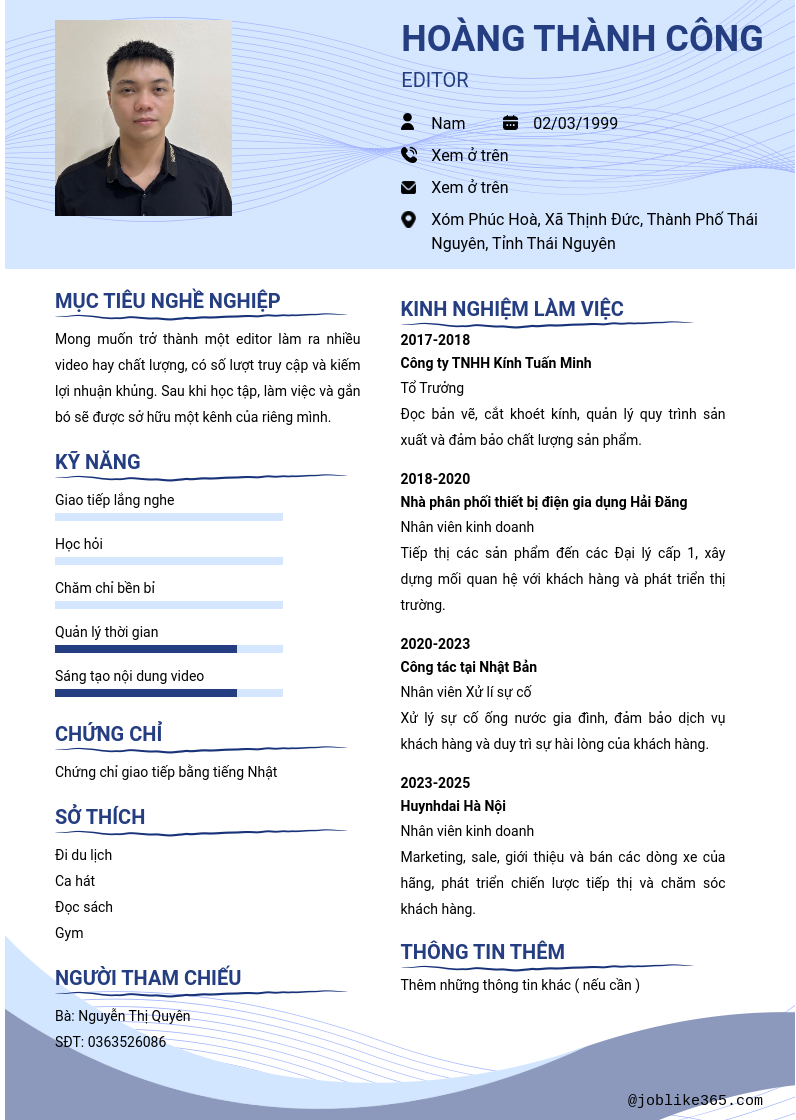 HOÀNG THÀNH CÔNG

EDITOR

Nam

02/03/1999

Xem ở trên

Xem ở trên

Xóm Phúc Hoà, Xã Thịnh Đức, Thành Phố Thái Nguyên, Tỉnh Thái Nguyên

MỤC TIÊU NGHỀ NGHIỆP

Mong muốn trở thành một editor làm ra nhiều video hay chất lượng, có số lượt truy cập và kiếm lợi nhuận khủng. Sau khi học tập, làm việc và gắn bó sẽ được sở hữu một kênh của riêng mình.

KỸ NĂNG

Giao tiếp lắng nghe

Học hỏi

Chăm chỉ bền bỉ

Quản lý thời gian

Sáng tạo nội dung video

CHỨNG CHỈ

Chứng chỉ giao tiếp bằng tiếng Nhật

SỞ THÍCH

Đi du lịch
Ca hát
Đọc sách
Gym

NGƯỜI THAM CHIẾU

Bà: Nguyễn Thị Quyên
SĐT: 0363526086

KINH NGHIỆM LÀM VIỆC

2017-2018
Công ty TNHH Kính Tuấn Minh
Tổ Trưởng
Đọc bản vẽ, cắt khoét kính, quản lý quy trình sản xuất và đảm bảo chất lượng sản phẩm.

2018-2020
Nhà phân phối thiết bị điện gia dụng Hải Đăng
Nhân viên kinh doanh
Tiếp thị các sản phẩm đến các Đại lý cấp 1, xây dựng mối quan hệ với khách hàng và phát triển thị trường.

2020-2023
Công tác tại Nhật Bản
Nhân viên Xử lí sự cố
Xử lý sự cố ống nước gia đình, đảm bảo dịch vụ khách hàng và duy trì sự hài lòng của khách hàng.

2023-2025
Huynhdai Hà Nội
Nhân viên kinh doanh
Marketing, sale, giới thiệu và bán các dòng xe của hãng, phát triển chiến lược tiếp thị và chăm sóc khách hàng.

THÔNG TIN THÊM

Thêm những thông tin khác ( nếu cần )

@joblike365.com